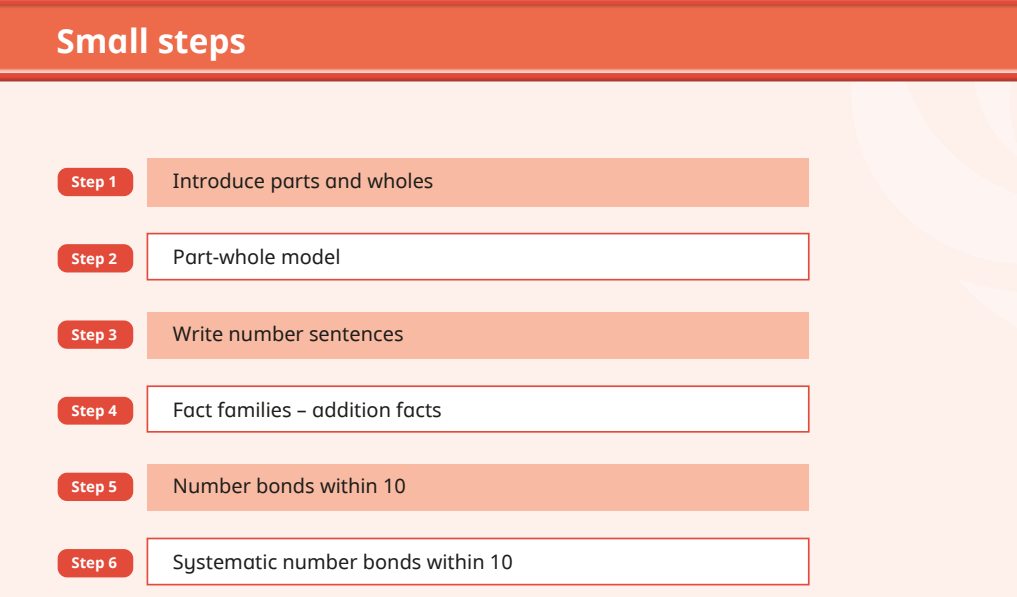 Small steps

Step 1 Introduce parts and wholes

Step 2 Part-whole model

Step 3 Write number sentences

Step 4 Fact families – addition facts

Step 5 Number bonds within 10

Step 6 Systematic number bonds within 10